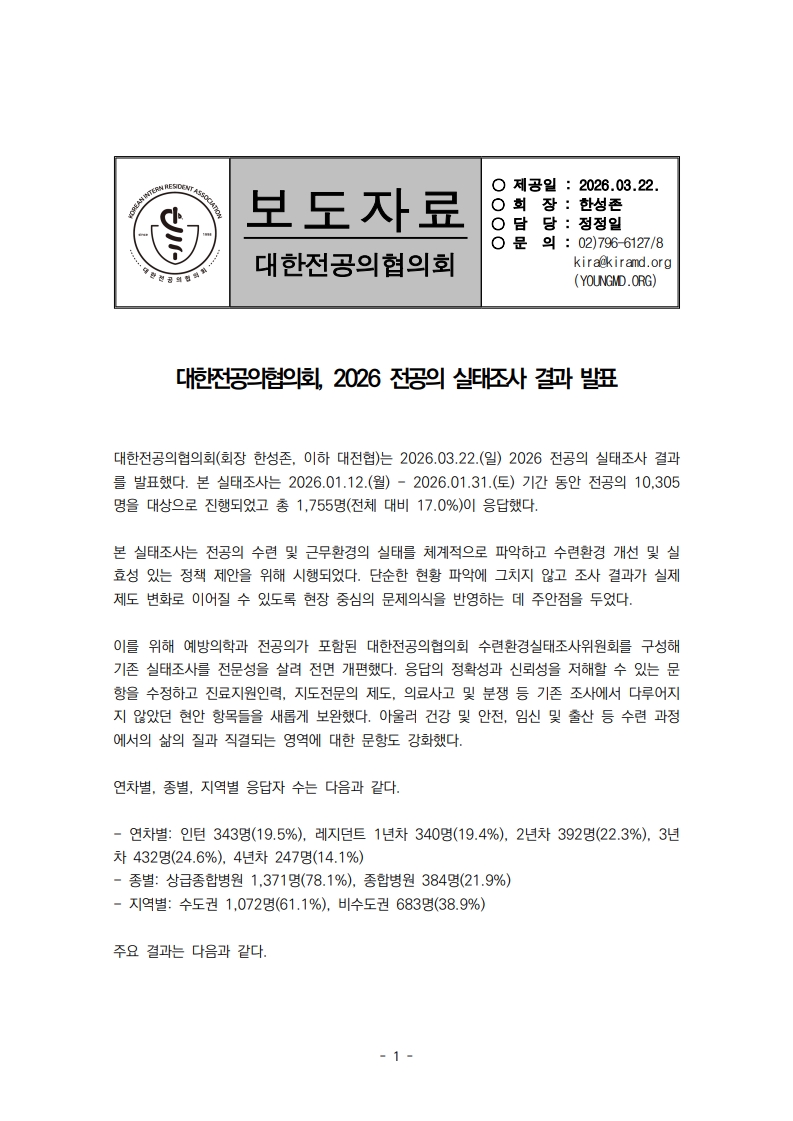 KOREAN INTERN RESIDENT ASSOCIATION
대한전공의협의회

보도자료
대한전공의협의회

○ 제공일 : 2026.03.22.
○ 회 장 : 한성존
○ 담 당 : 정정일
○ 문 의 : 02)796-6127/8
kira@kiramd.org
(YOUNGMD.ORG)

대한전공의협의회, 2026 전공의 실태조사 결과 발표

대한전공의협의회(회장 한성존, 이하 대전협)는 2026.03.22.(일) 2026 전공의 실태조사 결과를 발표했다. 본 실태조사는 2026.01.12.(월) - 2026.01.31.(토) 기간 동안 전공의 10,305명을 대상으로 진행되었고 총 1,755명(전체 대비 17.0%)이 응답했다.

본 실태조사는 전공의 수련 및 근무환경의 실태를 체계적으로 파악하고 수련환경 개선 및 실효성 있는 정책 제안을 위해 시행되었다. 단순한 현황 파악에 그치지 않고 조사 결과가 실제 제도 변화로 이어질 수 있도록 현장 중심의 문제의식을 반영하는 데 주안점을 두었다.

이를 위해 예방의학과 전공의가 포함된 대한전공의협의회 수련환경실태조사위원회를 구성해 기존 실태조사를 전문성을 살려 전면 개편했다. 응답의 정확성과 신뢰성을 저해할 수 있는 문항을 수정하고 진료지원인력, 지도전문의 제도, 의료사고 및 분쟁 등 기존 조사에서 다루어지지 않았던 현안 항목들을 새롭게 보완했다. 아울러 건강 및 안전, 임신 및 출산 등 수련 과정에서의 삶의 질과 직결되는 영역에 대한 문항도 강화했다.

연차별, 종별, 지역별 응답자 수는 다음과 같다.

- 연차별: 인턴 343명(19.5%), 레지던트 1년차 340명(19.4%), 2년차 392명(22.3%), 3년차 432명(24.6%), 4년차 247명(14.1%)
- 종별: 상급종합병원 1,371명(78.1%), 종합병원 384명(21.9%)
- 지역별: 수도권 1,072명(61.1%), 비수도권 683명(38.9%)

주요 결과는 다음과 같다.

- 1 -